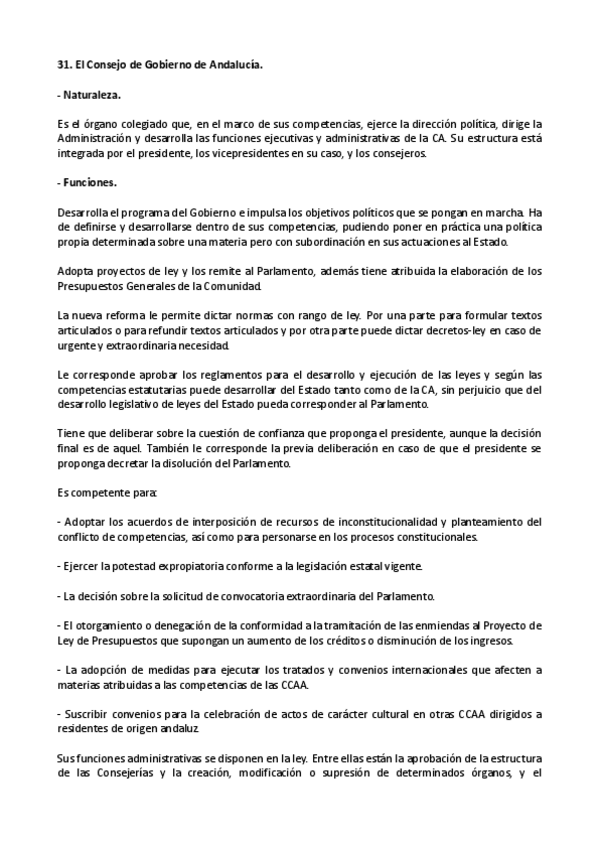 31. El Consejo de Gobierno de Andalucía.

- Naturaleza.

Es el órgano colegiado que, en el marco de sus competencias, ejerce la dirección política, dirige la Administración y desarrolla las funciones ejecutivas y administrativas de la CA. Su estructura está integrada por el presidente, los vicepresidentes en su caso, y los consejeros.

- Funciones.

Desarrolla el programa del Gobierno e impulsa los objetivos políticos que se pongan en marcha. Ha de definirse y desarrollarse dentro de sus competencias, pudiendo poner en práctica una política propia determinada sobre una materia pero con subordinación en sus actuaciones al Estado.

Adopta proyectos de ley y los remite al Parlamento, además tiene atribuida la elaboración de los Presupuestos Generales de la Comunidad.

La nueva reforma le permite dictar normas con rango de ley. Por una parte para formular textos articulados o para refundir textos articulados y por otra parte puede dictar decretos-ley en caso de urgente y extraordinaria necesidad.

Le corresponde aprobar los reglamentos para el desarrollo y ejecución de las leyes y según las competencias estatutarias puede desarrollar del Estado tanto como de la CA, sin perjuicio que del desarrollo legislativo de leyes del Estado pueda corresponder al Parlamento.

Tiene que deliberar sobre la cuestión de confianza que proponga el presidente, aunque la decisión final es de aquel. También le corresponde la previa deliberación en caso de que el presidente se proponga decretar la disolución del Parlamento.

Es competente para:

- Adoptar los acuerdos de interposición de recursos de inconstitucionalidad y planteamiento del conflicto de competencias, así como para personarse en los procesos constitucionales.

- Ejercer la potestad expropiatoria conforme a la legislación estatal vigente.

- La decisión sobre la solicitud de convocatoria extraordinaria del Parlamento.

- El otorgamiento o denegación de la conformidad a la tramitación de las enmiendas al Proyecto de Ley de Presupuestos que supongan un aumento de los créditos o disminución de los ingresos.

- La adopción de medidas para ejecutar los tratados y convenios internacionales que afecten a materias atribuidas a las competencias de las CCAA.

- Suscribir convenios para la celebración de actos de carácter cultural en otras CCAA dirigidos a residentes de origen andaluz.

Sus funciones administrativas se disponen en la ley. Entre ellas están la aprobación de la estructura de las Consejerías y la creación, modificación o supresión de determinados órganos, y el